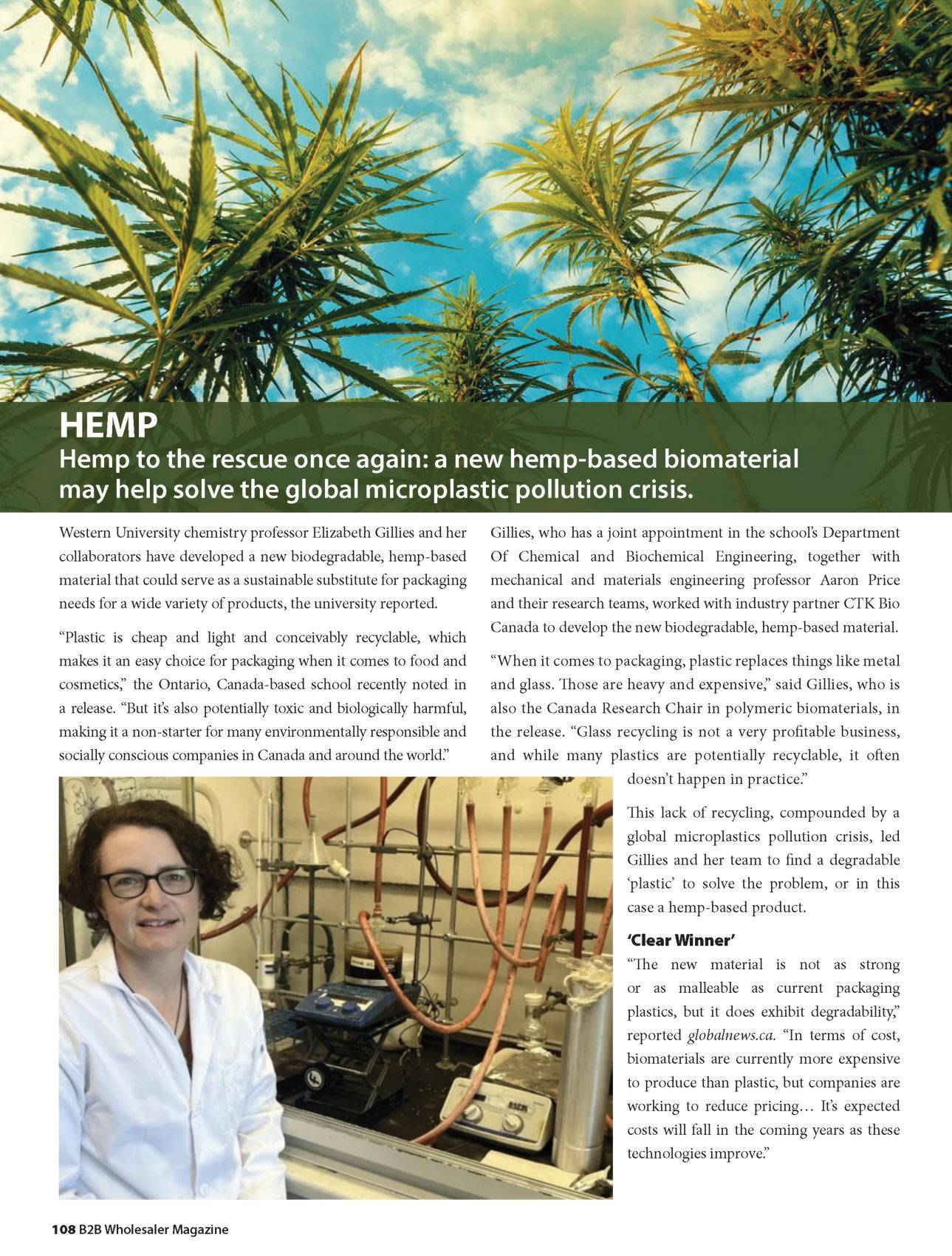 HEMP
Hemp to the rescue once again: a new hemp-based biomaterial may help solve the global microplastic pollution crisis.

Western University chemistry professor Elizabeth Gillies and her collaborators have developed a new biodegradable, hemp-based material that could serve as a sustainable substitute for packaging needs for a wide variety of products, the university reported.

"Plastic is cheap and light and conceivably recyclable, which makes it an easy choice for packaging when it comes to food and cosmetics," the Ontario, Canada-based school recently noted in a release. "But it's also potentially toxic and biologically harmful, making it a non-starter for many environmentally responsible and socially conscious companies in Canada and around the world."

Gillies, who has a joint appointment in the school's Department Of Chemical and Biochemical Engineering, together with mechanical and materials engineering professor Aaron Price and their research teams, worked with industry partner CTK Bio Canada to develop the new biodegradable, hemp-based material.

"When it comes to packaging, plastic replaces things like metal and glass. Those are heavy and expensive," said Gillies, who is also the Canada Research Chair in polymeric biomaterials, in the release. "Glass recycling is not a very profitable business, and while many plastics are potentially recyclable, it often doesn't happen in practice."

This lack of recycling, compounded by a global microplastics pollution crisis, led Gillies and her team to find a degradable 'plastic' to solve the problem, or in this case a hemp-based product.

'Clear Winner'
"The new material is not as strong or as malleable as current packaging plastics, but it does exhibit degradability," reported globalnews.ca. "In terms of cost, biomaterials are currently more expensive to produce than plastic, but companies are working to reduce pricing… It's expected costs will fall in the coming years as these technologies improve."

108 B2B Wholesaler Magazine